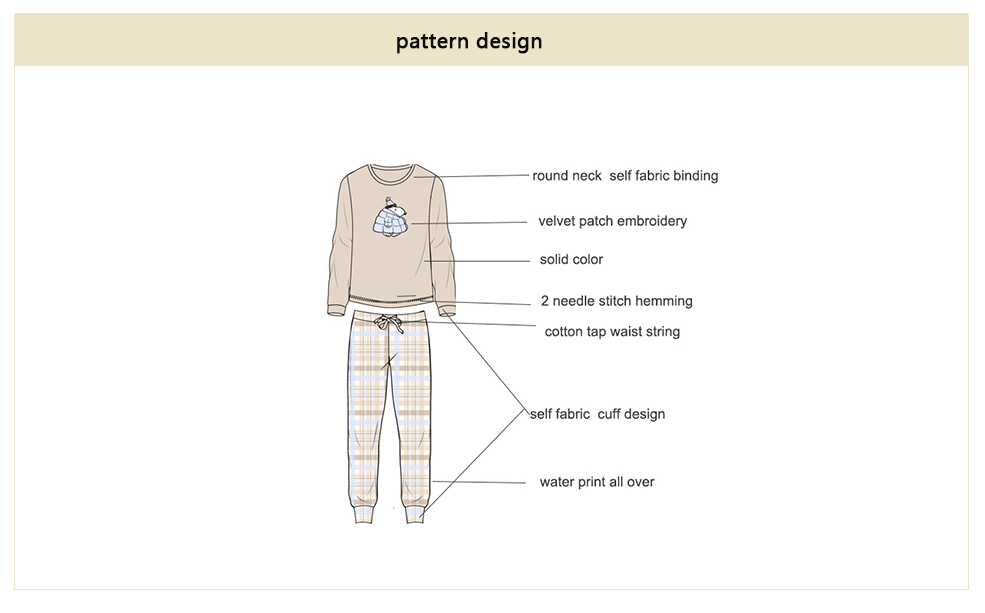 pattern design

round neck  self fabric binding

velvet patch embroidery

solid color

2 needle stitch hemming

cotton tap waist string

self fabric  cuff design

water print all over